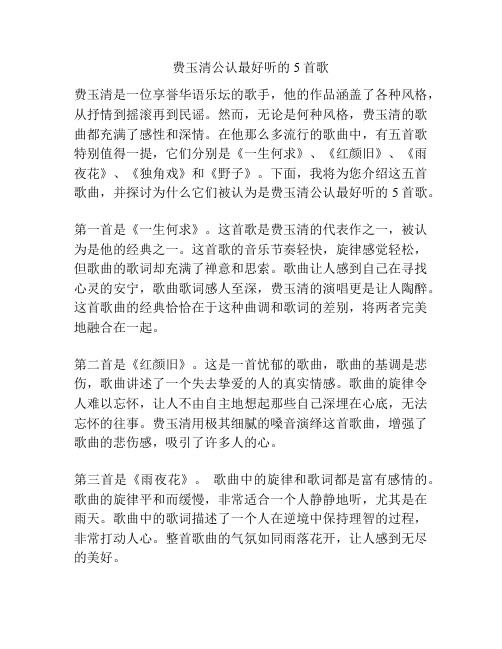 费玉清公认最好听的 5 首歌

费玉清是一位享誉华语乐坛的歌手，他的作品涵盖了各种风格，从抒情到摇滚再到民谣。然而，无论是何种风格，费玉清的歌曲都充满了感性和深情。在他那么多流行的歌曲中，有五首歌特别值得一提，它们分别是《一生何求》、《红颜旧》、《雨夜花》、《独角戏》和《野子》。下面，我将为您介绍这五首歌曲，并探讨为什么它们被认为是费玉清公认最好听的 5 首歌。

第一首是《一生何求》。这首歌是费玉清的代表作之一，被认为是他的经典之一。这首歌的音乐节奏轻快，旋律感觉轻松，但歌曲的歌词却充满了禅意和思索。歌曲让人感到自己在寻找心灵的安宁，歌曲歌词感人至深，费玉清的演唱更是让人陶醉。这首歌曲的经典恰恰在于这种曲调和歌词的差别，将两者完美地融合在一起。

第二首是《红颜旧》。这是一首忧郁的歌曲，歌曲的基调是悲伤，歌曲讲述了一个失去挚爱的人的真实情感。歌曲的旋律令人难以忘怀，让人不由自主地想起那些自己深埋在心底，无法忘怀的往事。费玉清用极其细腻的嗓音演绎这首歌曲，增强了歌曲的悲伤感，吸引了许多人的心。

第三首是《雨夜花》。 歌曲中的旋律和歌词都是富有感情的。歌曲的旋律平和而缓慢，非常适合一个人静静地听，尤其是在雨天。歌曲中的歌词描述了一个人在逆境中保持理智的过程，非常打动人心。整首歌曲的气氛如同雨落花开，让人感到无尽的美好。